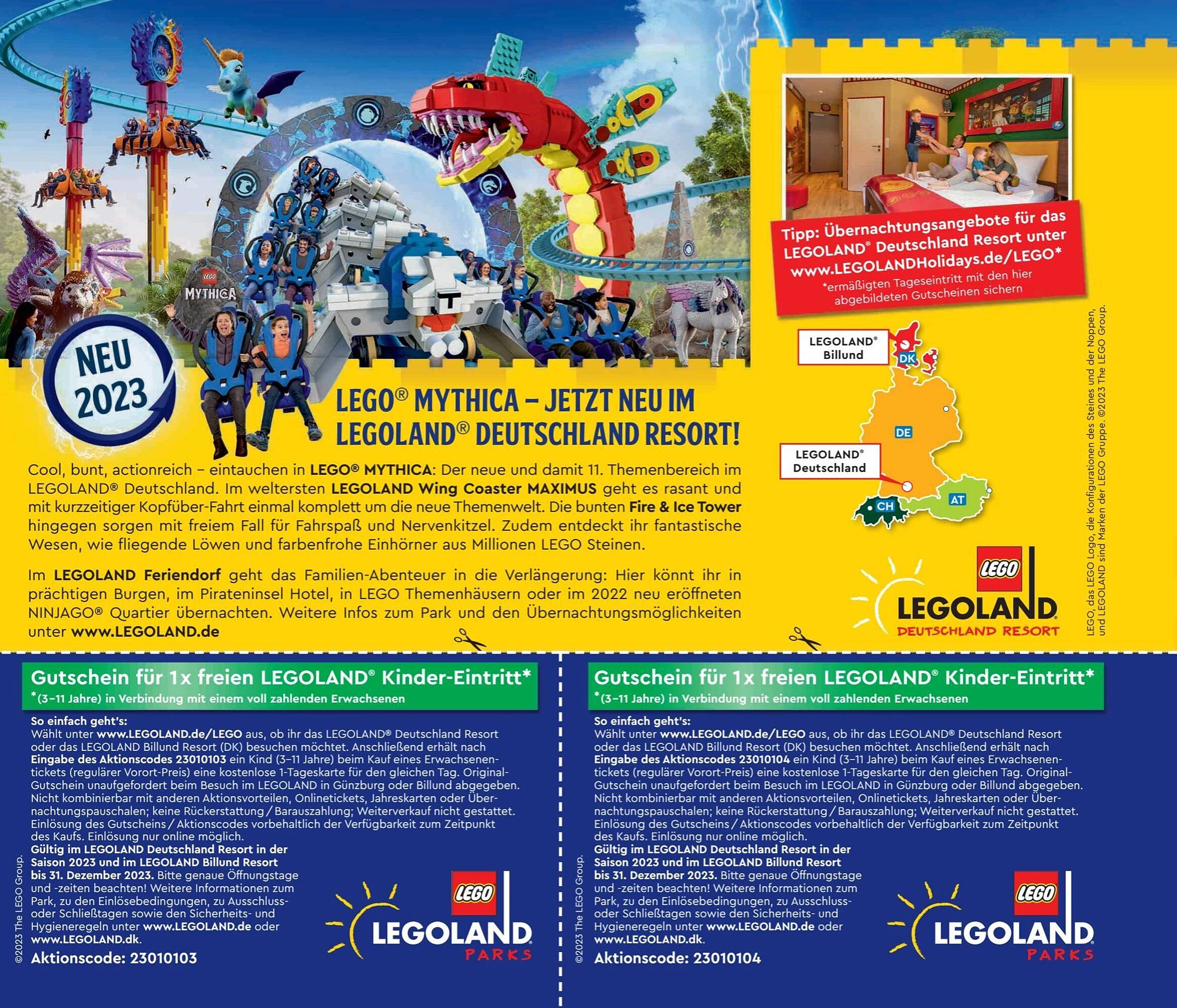 LEGO MYTHICA

NEU 2023

LEGO® MYTHICA – JETZT NEU IM LEGOLAND® DEUTSCHLAND RESORT!

Cool, bunt, actionreich – eintauchen in LEGO® MYTHICA: Der neue und damit 11. Themenbereich im LEGOLAND® Deutschland. Im weltersten LEGOLAND Wing Coaster MAXIMUS geht es rasant und mit kurzzeitiger Kopfüber-Fahrt einmal komplett um die neue Themenwelt. Die bunten Fire & Ice Tower hingegen sorgen mit freiem Fall für Fahrspaß und Nervenkitzel. Zudem entdeckt ihr fantastische Wesen, wie fliegende Löwen und farbenfrohe Einhörner aus Millionen LEGO Steinen.

Im LEGOLAND Feriendorf geht das Familien-Abenteuer in die Verlängerung: Hier könnt ihr in prächtigen Burgen, im Pirateninsel Hotel, in LEGO Themenhäusern oder im 2022 neu eröffneten NINJAGO® Quartier übernachten. Weitere Infos zum Park und den Übernachtungsmöglichkeiten unter www.LEGOLAND.de

Tipp: Übernachtungsangebote für das LEGOLAND® Deutschland Resort unter www.LEGOLANDHolidays.de/LEGO*
*ermäßigten Tageseintritt mit den hier abgebildeten Gutscheinen sichern

LEGOLAND® Billund
DK
DE
LEGOLAND® Deutschland
CH
AT

LEGO
LEGOLAND
DEUTSCHLAND RESORT

LEGO, das LEGO Logo, die Konfigurationen des Steines und der Noppen, und LEGOLAND sind Marken der LEGO Gruppe. ©2023 The LEGO Group.

Gutschein für 1x freien LEGOLAND® Kinder-Eintritt*
*(3–11 Jahre) in Verbindung mit einem voll zahlenden Erwachsenen

So einfach geht's:
Wählt unter www.LEGOLAND.de/LEGO aus, ob ihr das LEGOLAND® Deutschland Resort oder das LEGOLAND Billund Resort (DK) besuchen möchtet. Anschließend erhält nach Eingabe des Aktionscodes 23010103 ein Kind (3–11 Jahre) beim Kauf eines Erwachsenentickets (regulärer Vorort-Preis) eine kostenlose 1-Tageskarte für den gleichen Tag. Original-Gutschein unaufgefordert beim Besuch im LEGOLAND in Günzburg oder Billund abgegeben. Nicht kombinierbar mit anderen Aktionsvorteilen, Onlinetickets, Jahreskarten oder Übernachtungspauschalen; keine Rückerstattung / Barauszahlung; Weiterverkauf nicht gestattet. Einlösung des Gutscheins / Aktionscodes vorbehaltlich der Verfügbarkeit zum Zeitpunkt des Kaufs. Einlösung nur online möglich.
Gültig im LEGOLAND Deutschland Resort in der Saison 2023 und im LEGOLAND Billund Resort bis 31. Dezember 2023. Bitte genaue Öffnungstage und -zeiten beachten! Weitere Informationen zum Park, zu den Einlösebedingungen, zu Ausschluss- oder Schließtagen sowie den Sicherheits- und Hygieneregeln unter www.LEGOLAND.de oder www.LEGOLAND.dk.
Aktionscode: 23010103

©2023 The LEGO Group.

LEGO
LEGOLAND
PARKS

Gutschein für 1x freien LEGOLAND® Kinder-Eintritt*
*(3–11 Jahre) in Verbindung mit einem voll zahlenden Erwachsenen

So einfach geht's:
Wählt unter www.LEGOLAND.de/LEGO aus, ob ihr das LEGOLAND® Deutschland Resort oder das LEGOLAND Billund Resort (DK) besuchen möchtet. Anschließend erhält nach Eingabe des Aktionscodes 23010104 ein Kind (3–11 Jahre) beim Kauf eines Erwachsenentickets (regulärer Vorort-Preis) eine kostenlose 1-Tageskarte für den gleichen Tag. Original-Gutschein unaufgefordert beim Besuch im LEGOLAND in Günzburg oder Billund abgegeben. Nicht kombinierbar mit anderen Aktionsvorteilen, Onlinetickets, Jahreskarten oder Übernachtungspauschalen; keine Rückerstattung / Barauszahlung; Weiterverkauf nicht gestattet. Einlösung des Gutscheins / Aktionscodes vorbehaltlich der Verfügbarkeit zum Zeitpunkt des Kaufs. Einlösung nur online möglich.
Gültig im LEGOLAND Deutschland Resort in der Saison 2023 und im LEGOLAND Billund Resort bis 31. Dezember 2023. Bitte genaue Öffnungstage und -zeiten beachten! Weitere Informationen zum Park, zu den Einlösebedingungen, zu Ausschluss- oder Schließtagen sowie den Sicherheits- und Hygieneregeln unter www.LEGOLAND.de oder www.LEGOLAND.dk.
Aktionscode: 23010104

©2023 The LEGO Group.

LEGO
LEGOLAND
PARKS